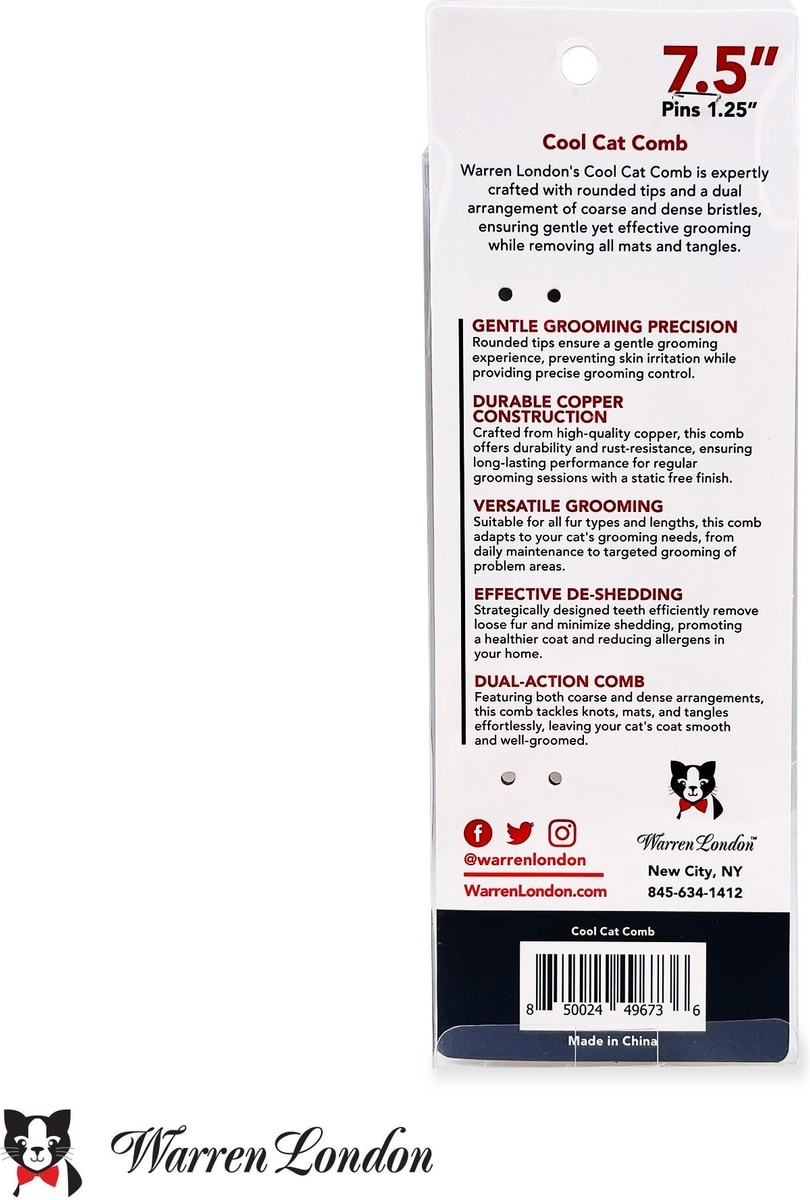 7.5"
Pins 1.25"

Cool Cat Comb

Warren London's Cool Cat Comb is expertly crafted with rounded tips and a dual arrangement of coarse and dense bristles, ensuring gentle yet effective grooming while removing all mats and tangles.

GENTLE GROOMING PRECISION
Rounded tips ensure a gentle grooming experience, preventing skin irritation while providing precise grooming control.

DURABLE COPPER CONSTRUCTION
Crafted from high-quality copper, this comb offers durability and rust-resistance, ensuring long-lasting performance for regular grooming sessions with a static free finish.

VERSATILE GROOMING
Suitable for all fur types and lengths, this comb adapts to your cat's grooming needs, from daily maintenance to targeted grooming of problem areas.

EFFECTIVE DE-SHEDDING
Strategically designed teeth efficiently remove loose fur and minimize shedding, promoting a healthier coat and reducing allergens in your home.

DUAL-ACTION COMB
Featuring both coarse and dense arrangements, this comb tackles knots, mats, and tangles effortlessly, leaving your cat's coat smooth and well-groomed.

@warrenlondon
WarrenLondon.com

Warren London™
New City, NY
845-634-1412

Cool Cat Comb

8 50024 49673 6

Made in China

Warren London